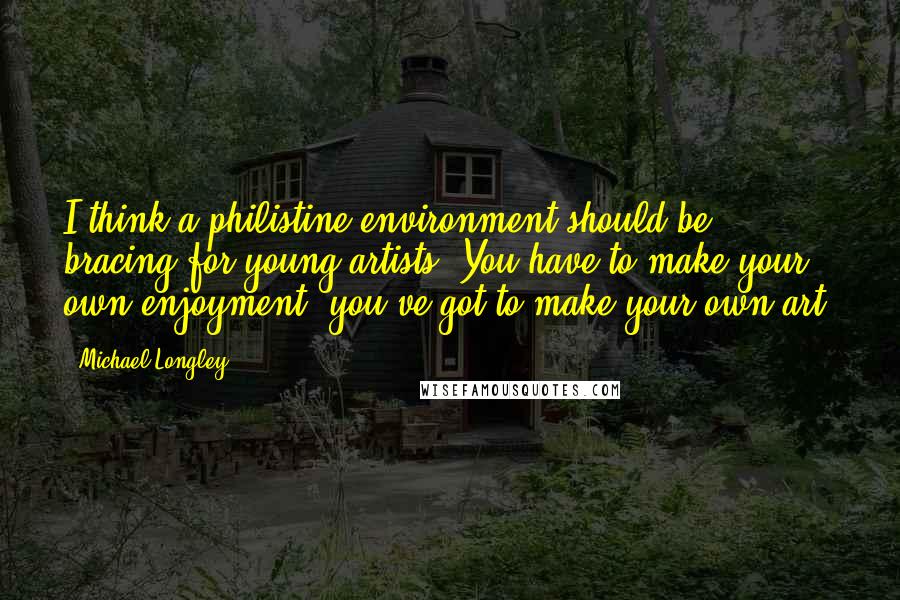 I think a philistine environment should be bracing for young artists. You have to make your own enjoyment, you've got to make your own art.

- Michael Longley

WISEFAMOUSQUOTES.COM